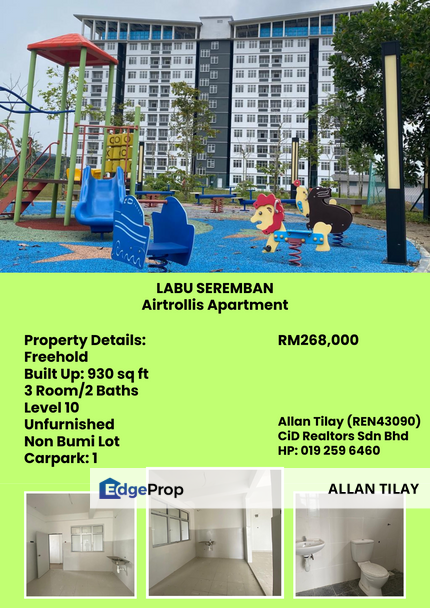 LABU SEREMBAN
Airtrollis Apartment

Property Details:
Freehold
Built Up: 930 sq ft
3 Room/2 Baths
Level 10
Unfurnished
Non Bumi Lot
Carpark: 1

RM268,000

Allan Tilay (REN43090)
CiD Realtors Sdn Bhd
HP: 019 259 6460

EdgeProp

ALLAN TILAY